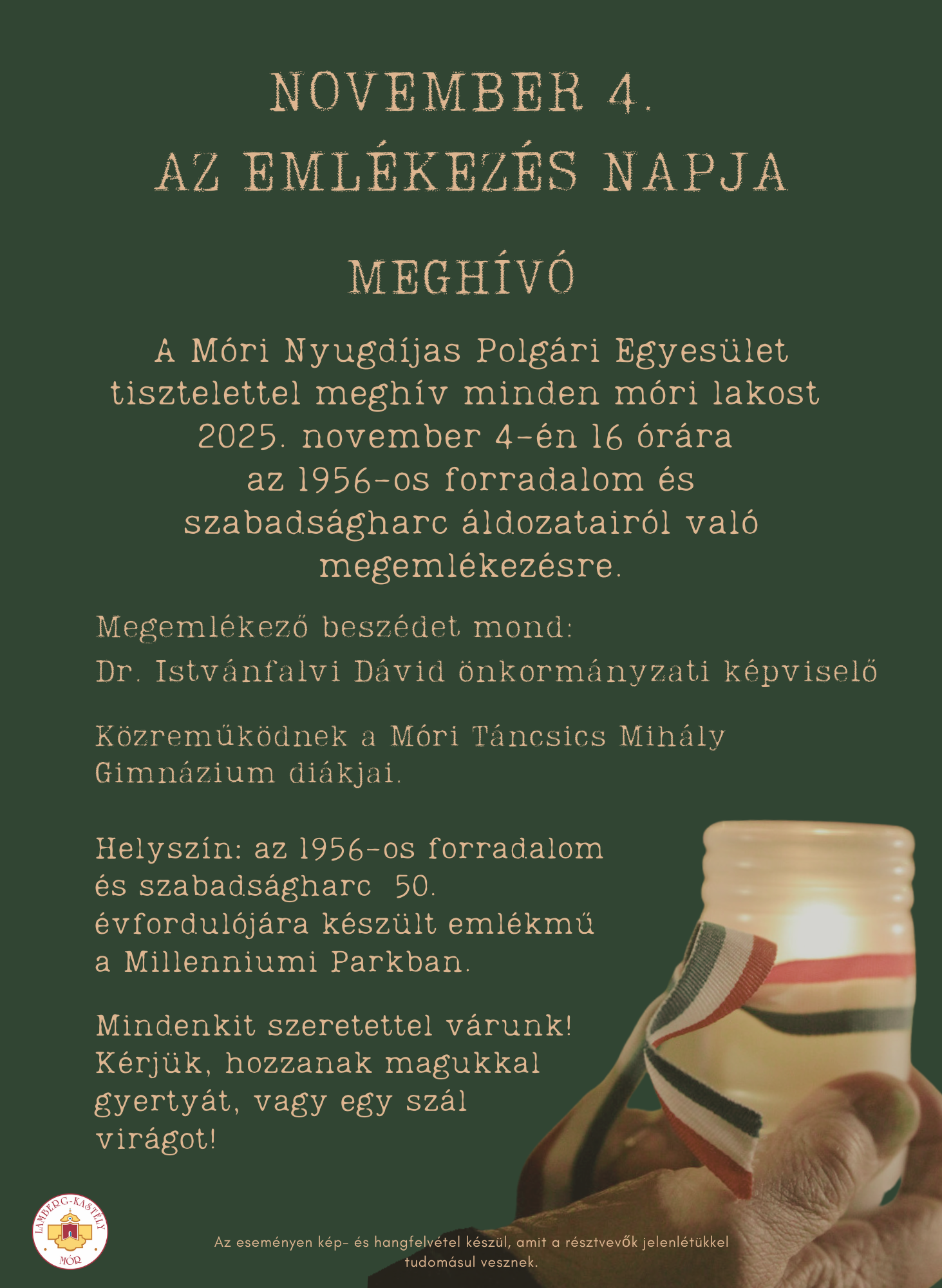 NOVEMBER 4.
AZ EMLÉKEZÉS NAPJA

MEGHÍVÓ

A Móri Nyugdíjas Polgári Egyesület tisztelettel meghív minden móri lakost 2025. november 4-én 16 órára az 1956-os forradalom és szabadságharc áldozatairól való megemlékezésre.

Megemlékező beszédet mond:
Dr. Istvánfalvi Dávid önkormányzati képviselő

Közreműködnek a Móri Táncsics Mihály Gimnázium diákjai.

Helyszín: az 1956-os forradalom és szabadságharc 50. évfordulójára készült emlékmű a Millenniumi Parkban.

Mindenkit szeretettel várunk! Kérjük, hozzanak magukkal gyertyát, vagy egy szál virágot!

LAMBERG-KASTÉLY
MÓR

Az eseményen kép- és hangfelvétel készül, amit a résztvevők jelenlétükkel tudomásul vesznek.